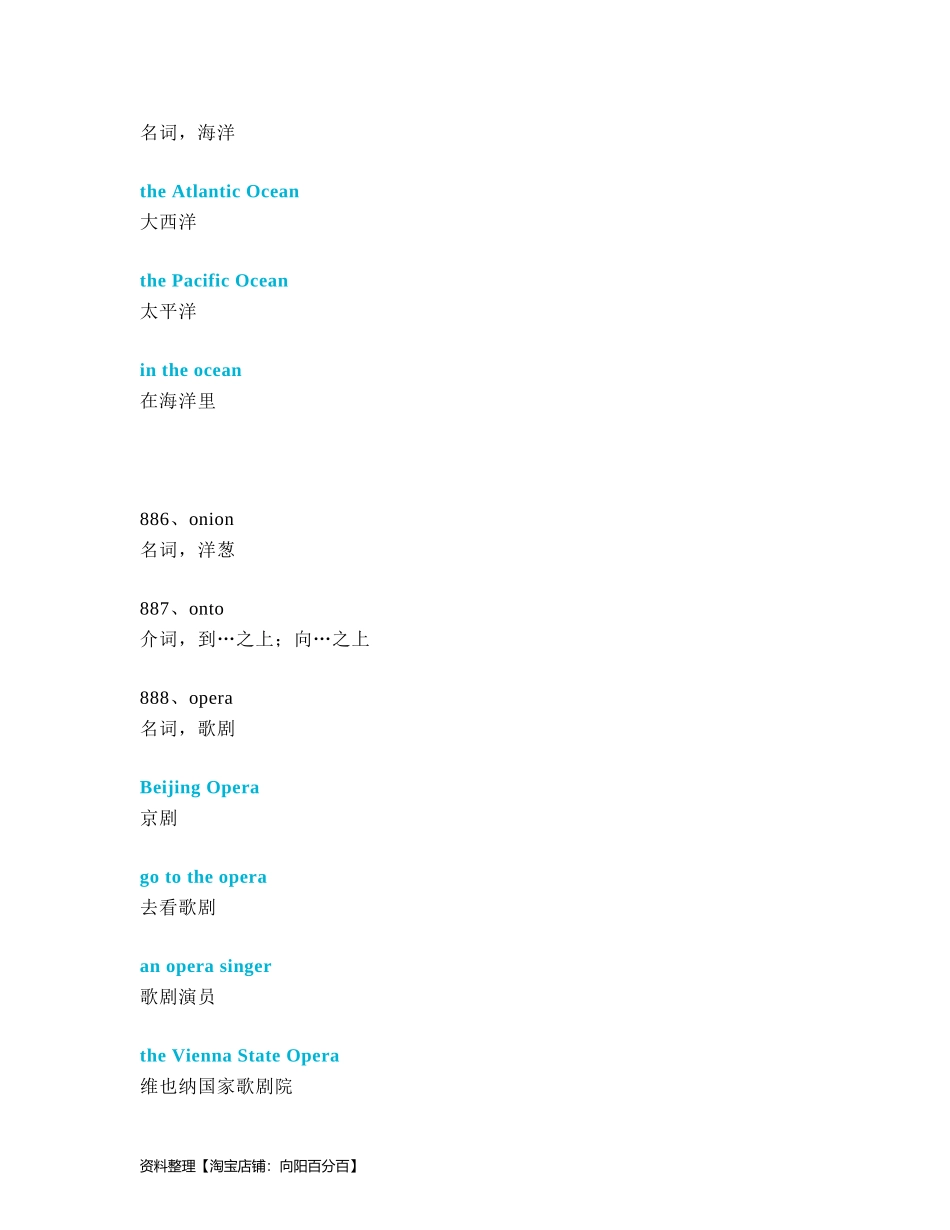 名词，海洋

the Atlantic Ocean
大西洋

the Pacific Ocean
太平洋

in the ocean
在海洋里

886、onion
名词，洋葱

887、onto
介词，到…之上；向…之上

888、opera
名词，歌剧

Beijing Opera
京剧

go to the opera
去看歌剧

an opera singer
歌剧演员

the Vienna State Opera
维也纳国家歌剧院

资料整理【淘宝店铺：向阳百分百】